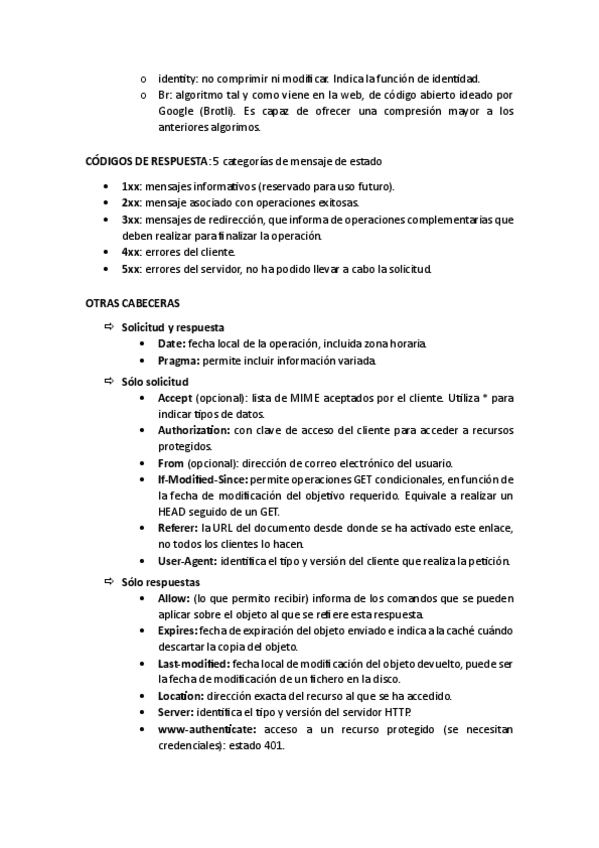 o identity: no comprimir ni modificar. Indica la función de identidad.
o Br: algoritmo tal y como viene en la web, de código abierto ideado por Google (Brotli). Es capaz de ofrecer una compresión mayor a los anteriores algorimos.

CÓDIGOS DE RESPUESTA: 5 categorías de mensaje de estado

• 1xx: mensajes informativos (reservado para uso futuro).
• 2xx: mensaje asociado con operaciones exitosas.
• 3xx: mensajes de redirección, que informa de operaciones complementarias que deben realizar para finalizar la operación.
• 4xx: errores del cliente.
• 5xx: errores del servidor, no ha podido llevar a cabo la solicitud.

OTRAS CABECERAS

⇨ Solicitud y respuesta
• Date: fecha local de la operación, incluida zona horaria.
• Pragma: permite incluir información variada.
⇨ Sólo solicitud
• Accept (opcional): lista de MIME aceptados por el cliente. Utiliza * para indicar tipos de datos.
• Authorization: con clave de acceso del cliente para acceder a recursos protegidos.
• From (opcional): dirección de correo electrónico del usuario.
• If-Modified-Since: permite operaciones GET condicionales, en función de la fecha de modificación del objetivo requerido. Equivale a realizar un HEAD seguido de un GET.
• Referer: la URL del documento desde donde se ha activado este enlace, no todos los clientes lo hacen.
• User-Agent: identifica el tipo y versión del cliente que realiza la petición.
⇨ Sólo respuestas
• Allow: (lo que permito recibir) informa de los comandos que se pueden aplicar sobre el objeto al que se refiere esta respuesta.
• Expires: fecha de expiración del objeto enviado e indica a la caché cuándo descartar la copia del objeto.
• Last-modified: fecha local de modificación del objeto devuelto, puede ser la fecha de modificación de un fichero en la disco.
• Location: dirección exacta del recurso al que se ha accedido.
• Server: identifica el tipo y versión del servidor HTTP.
• www-authenticate: acceso a un recurso protegido (se necesitan credenciales): estado 401.